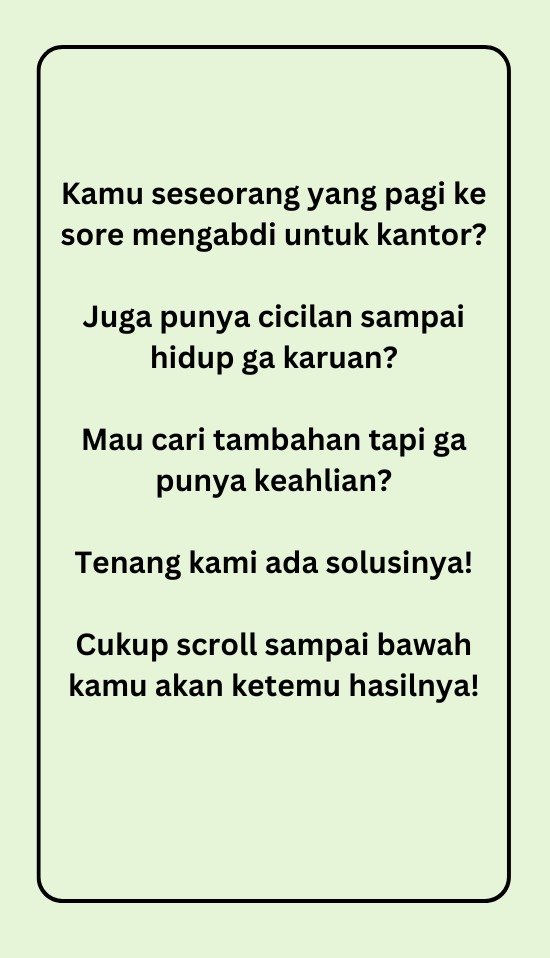 Kamu seseorang yang pagi ke sore mengabdi untuk kantor?

Juga punya cicilan sampai hidup ga karuan?

Mau cari tambahan tapi ga punya keahlian?

Tenang kami ada solusinya!

Cukup scroll sampai bawah kamu akan ketemu hasilnya!